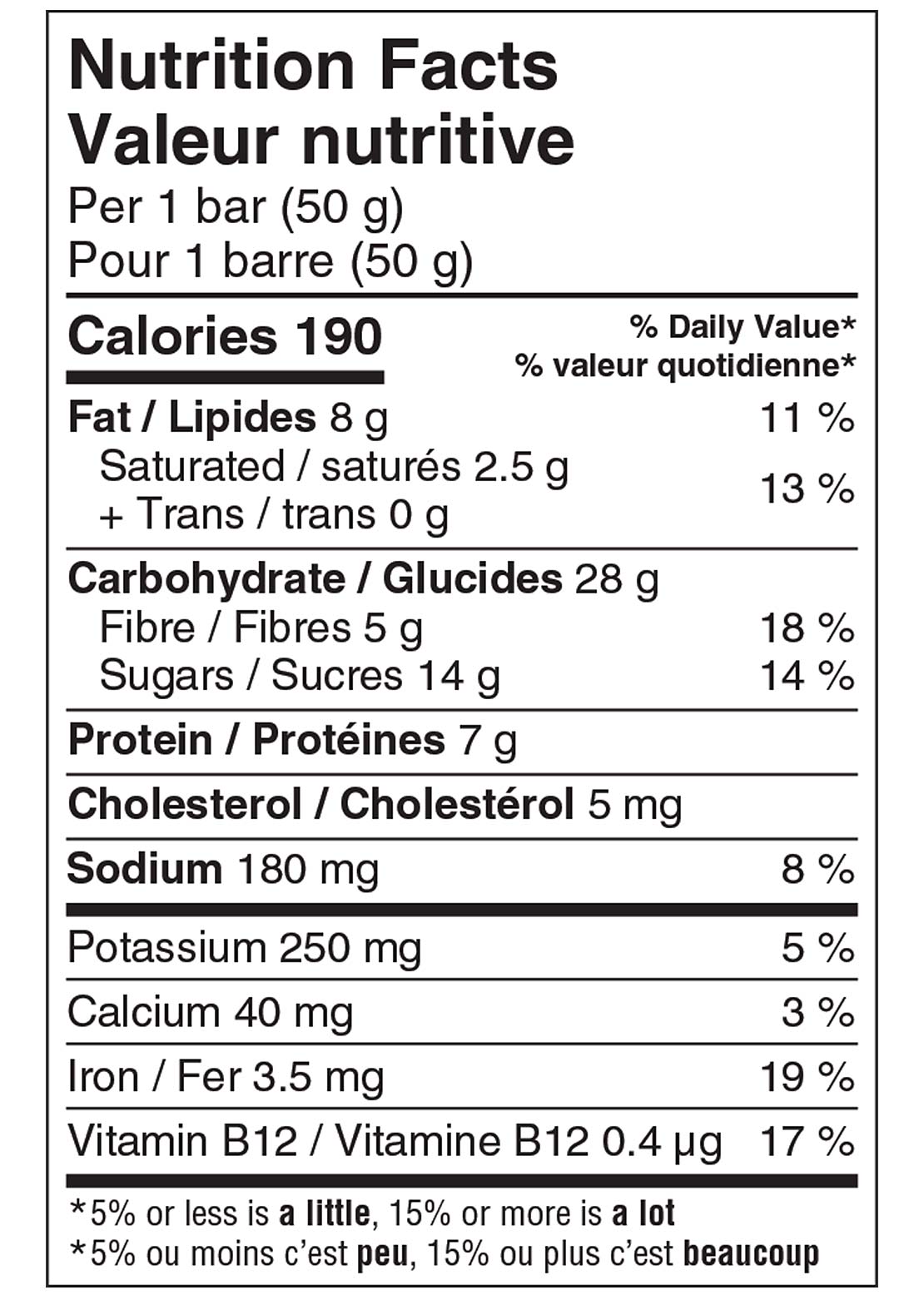 Nutrition Facts
Valeur nutritive
Per 1 bar (50 g)
Pour 1 barre (50 g)

Calories 190

% Daily Value*
% valeur quotidienne*

Fat / Lipides 8 g 11 %
Saturated / saturés 2.5 g
+ Trans / trans 0 g 13 %

Carbohydrate / Glucides 28 g
Fibre / Fibres 5 g 18 %
Sugars / Sucres 14 g 14 %

Protein / Protéines 7 g

Cholesterol / Cholestérol 5 mg

Sodium 180 mg 8 %

Potassium 250 mg 5 %

Calcium 40 mg 3 %

Iron / Fer 3.5 mg 19 %

Vitamin B12 / Vitamine B12 0.4 µg 17 %

*5% or less is a little, 15% or more is a lot
*5% ou moins c'est peu, 15% ou plus c'est beaucoup